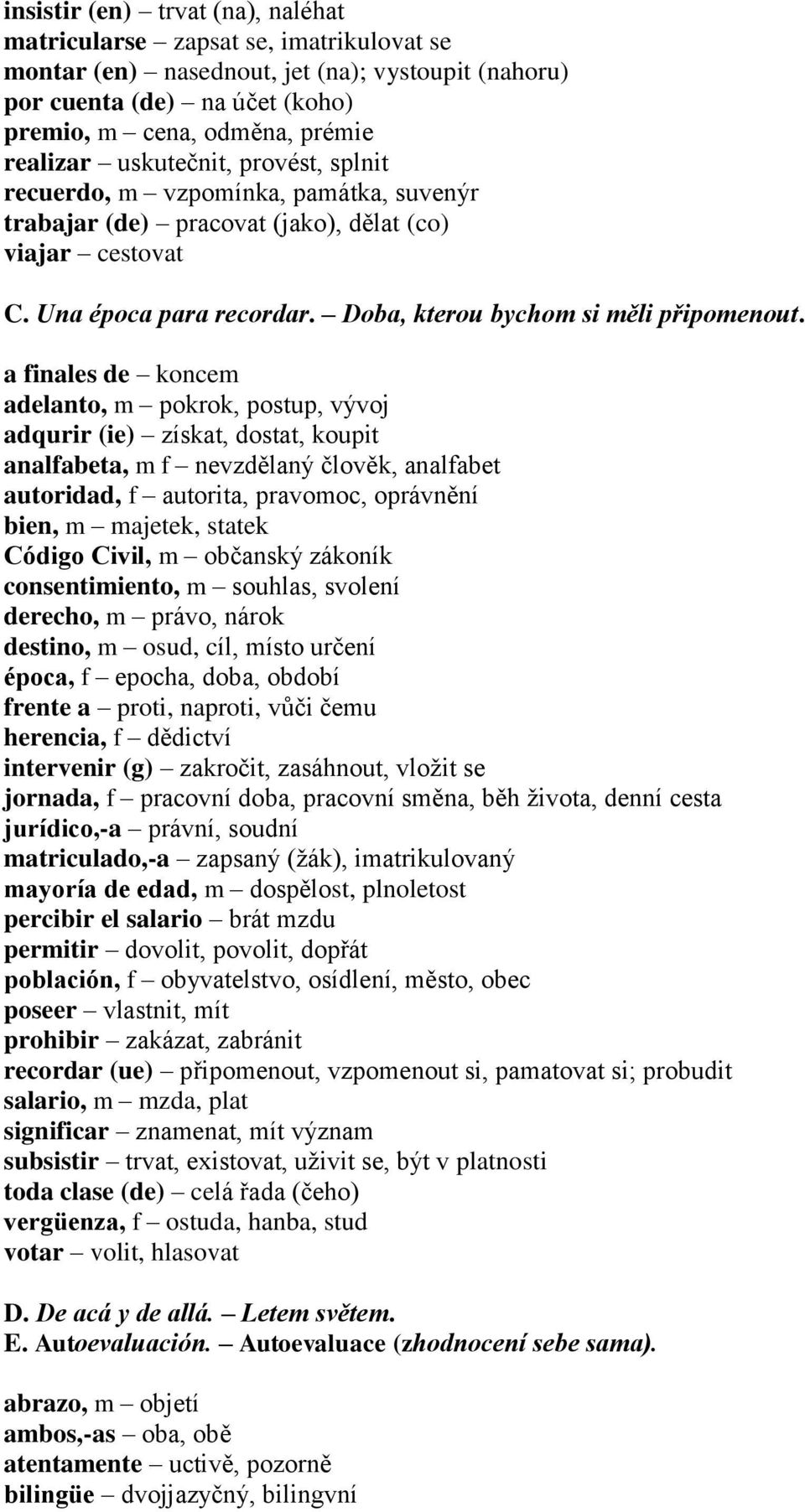 insistir (en) – trvat (na), naléhat
matricularse – zapsat se, imatrikulovat se
montar (en) – nasednout, jet (na); vystoupit (nahoru)
por cuenta (de) – na účet (koho)
premio, m – cena, odměna, prémie
realizar – uskutečnit, provést, splnit
recuerdo, m – vzpomínka, památka, suvenýr
trabajar (de) – pracovat (jako), dělat (co)
viajar – cestovat

C. Una época para recordar. – Doba, kterou bychom si měli připomenout.

a finales de – koncem
adelanto, m – pokrok, postup, vývoj
adqurir (ie) – získat, dostat, koupit
analfabeta, m f – nevzdělaný člověk, analfabet
autoridad, f – autorita, pravomoc, oprávnění
bien, m – majetek, statek
Código Civil, m – občanský zákoník
consentimiento, m – souhlas, svolení
derecho, m – právo, nárok
destino, m – osud, cíl, místo určení
época, f – epocha, doba, období
frente a – proti, naproti, vůči čemu
herencia, f – dědictví
intervenir (g) – zakročit, zasáhnout, vložit se
jornada, f – pracovní doba, pracovní směna, běh života, denní cesta
jurídico,-a – právní, soudní
matriculado,-a – zapsaný (žák), imatrikulovaný
mayoría de edad, m – dospělost, plnoletost
percibir el salario – brát mzdu
permitir – dovolit, povolit, dopřát
población, f – obyvatelstvo, osídlení, město, obec
poseer – vlastnit, mít
prohibir – zakázat, zabránit
recordar (ue) – připomenout, vzpomenout si, pamatovat si; probudit
salario, m – mzda, plat
significar – znamenat, mít význam
subsistir – trvat, existovat, uživit se, být v platnosti
toda clase (de) – celá řada (čeho)
vergüenza, f – ostuda, hanba, stud
votar – volit, hlasovat

D. De acá y de allá. – Letem světem.
E. Autoevaluación. – Autoevaluace (zhodnocení sebe sama).

abrazo, m – objetí
ambos,-as – oba, obě
atentamente – uctivě, pozorně
bilingüe – dvojjazyčný, bilingvní